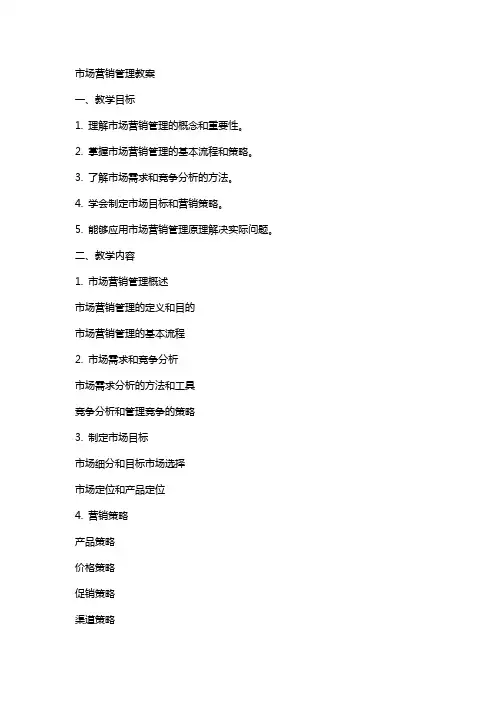 市场营销管理教案

一、教学目标

1. 理解市场营销管理的概念和重要性。

2. 掌握市场营销管理的基本流程和策略。

3. 了解市场需求和竞争分析的方法。

4. 学会制定市场目标和营销策略。

5. 能够应用市场营销管理原理解决实际问题。

二、教学内容

1. 市场营销管理概述

市场营销管理的定义和目的

市场营销管理的基本流程

2. 市场需求和竞争分析

市场需求分析的方法和工具

竞争分析和管理竞争的策略

3. 制定市场目标

市场细分和目标市场选择

市场定位和产品定位

4. 营销策略

产品策略

价格策略

促销策略

渠道策略